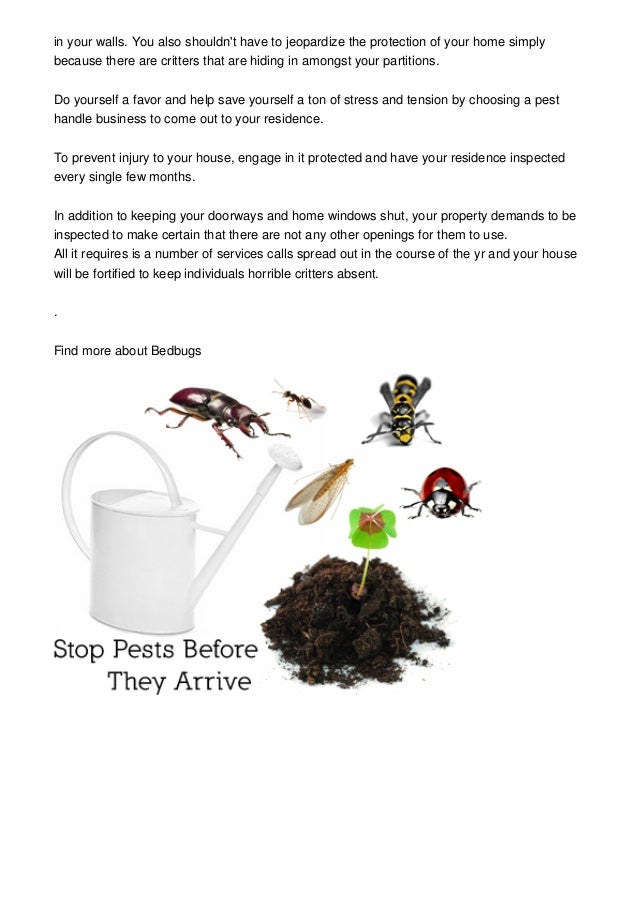 in your walls. You also shouldn't have to jeopardize the protection of your home simply because there are critters that are hiding in amongst your partitions.

Do yourself a favor and help save yourself a ton of stress and tension by choosing a pest handle business to come out to your residence.

To prevent injury to your house, engage in it protected and have your residence inspected every single few months.

In addition to keeping your doorways and home windows shut, your property demands to be inspected to make certain that there are not any other openings for them to use.
All it requires is a number of services calls spread out in the course of the yr and your house will be fortified to keep individuals horrible critters absent.

.

Find more about Bedbugs

Stop Pests Before
They Arrive